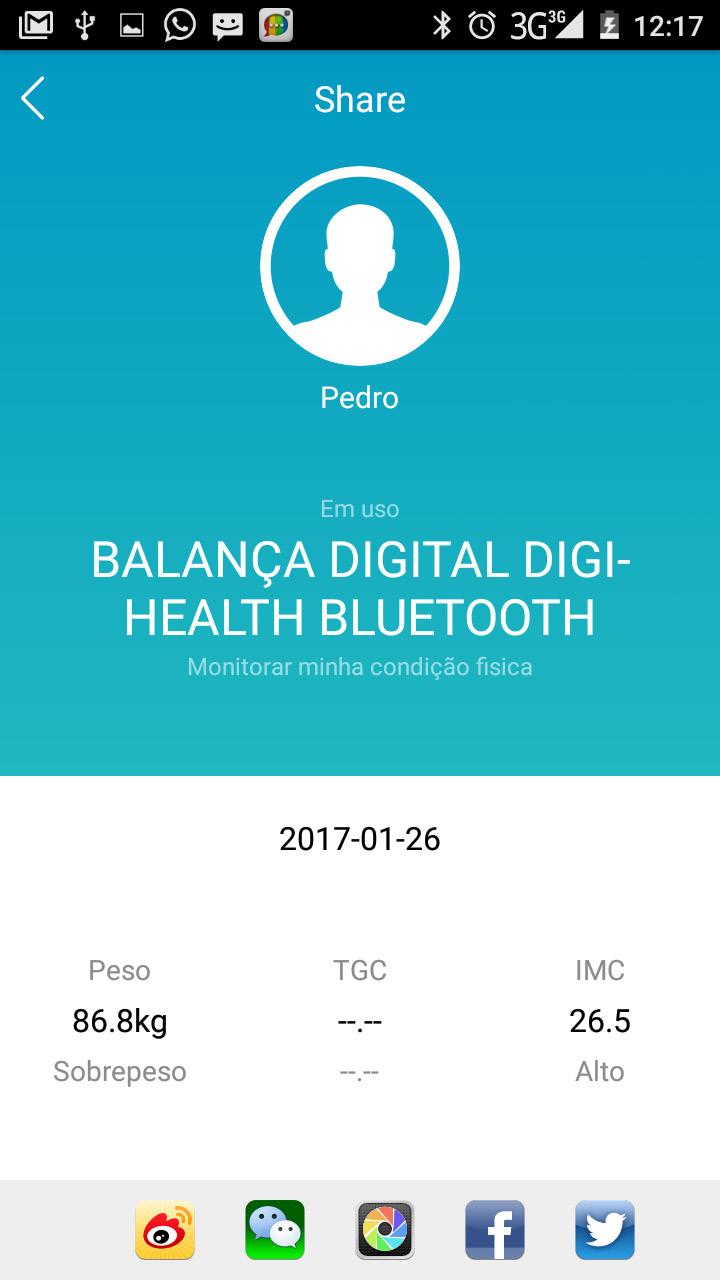 3G 3G 12:17

Share

Pedro

Em uso

BALANÇA DIGITAL DIGI-HEALTH BLUETOOTH

Monitorar minha condição fisica

2017-01-26

| Peso | TGC | IMC |
|---|---|---|
| 86.8kg | --.-- | 26.5 |
| Sobrepeso | --.-- | Alto |

f